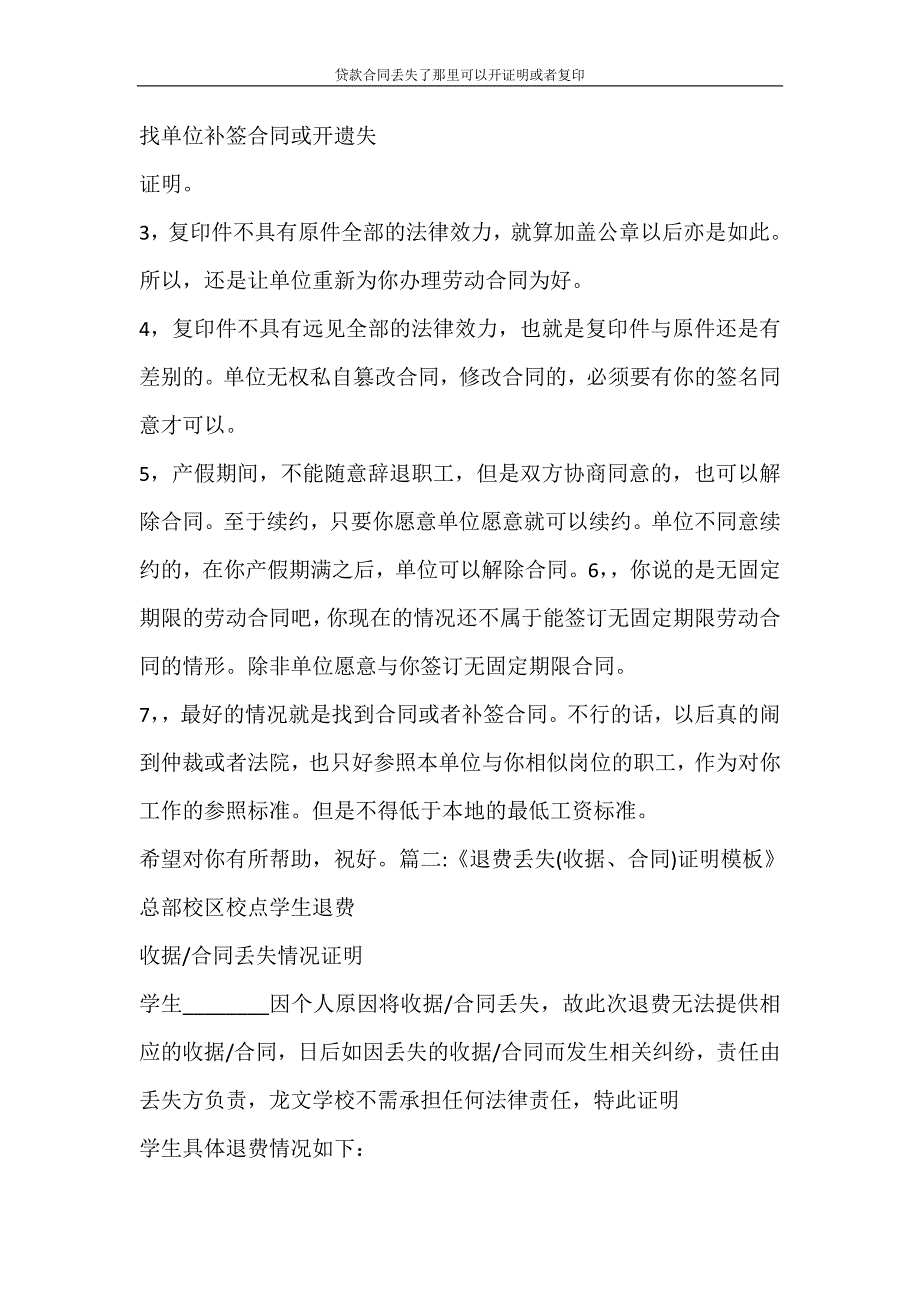 贷款合同丢失了那里可以开证明或者复印

找单位补签合同或开遗失

证明。

3，复印件不具有原件全部的法律效力，就算加盖公章以后亦是如此。所以，还是让单位重新为你办理劳动合同为好。

4，复印件不具有远见全部的法律效力，也就是复印件与原件还是有差别的。单位无权私自篡改合同，修改合同的，必须要有你的签名同意才可以。

5，产假期间，不能随意辞退职工，但是双方协商同意的，也可以解除合同。至于续约，只要你愿意单位愿意就可以续约。单位不同意续约的，在你产假期满之后，单位可以解除合同。6,，你说的是无固定期限的劳动合同吧，你现在的情况还不属于能签订无固定期限劳动合同的情形。除非单位愿意与你签订无固定期限合同。

7,，最好的情况就是找到合同或者补签合同。不行的话，以后真的闹到仲裁或者法院，也只好参照本单位与你相似岗位的职工，作为对你工作的参照标准。但是不得低于本地的最低工资标准。

希望对你有所帮助，祝好。篇二:《退费丢失(收据、合同)证明模板》

总部校区校点学生退费

收据/合同丢失情况证明

学生________因个人原因将收据/合同丢失，故此次退费无法提供相应的收据/合同，日后如因丢失的收据/合同而发生相关纠纷，责任由丢失方负责，龙文学校不需承担任何法律责任，特此证明

学生具体退费情况如下：